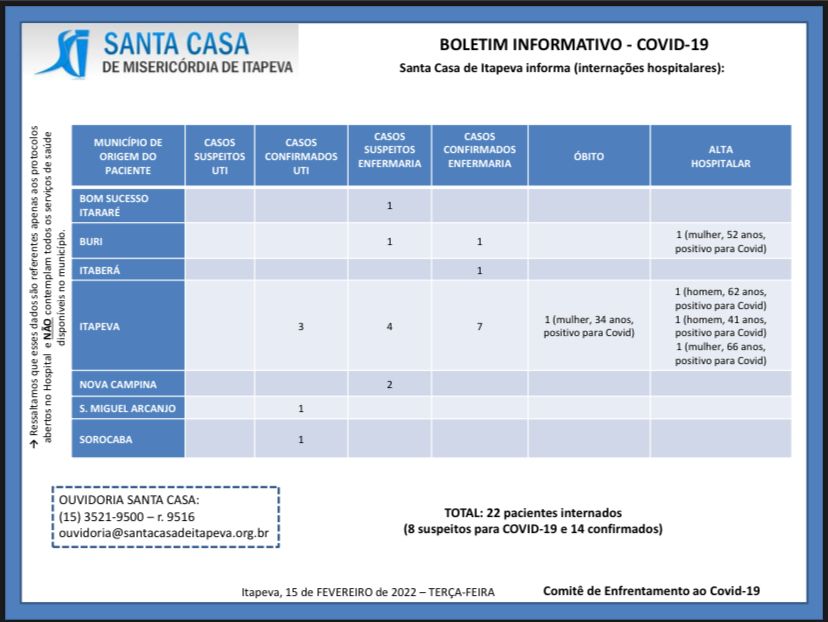 SANTA CASA
DE MISERICÓRDIA DE ITAPEVA

BOLETIM INFORMATIVO - COVID-19
Santa Casa de Itapeva informa (internações hospitalares):

→ Ressaltamos que esses dados são referentes apenas aos protocolos abertos no Hospital e NÃO contemplam todos os serviços de saúde disponíveis no município.

| MUNICÍPIO DE ORIGEM DO PACIENTE | CASOS SUSPEITOS UTI | CASOS CONFIRMADOS UTI | CASOS SUSPEITOS ENFERMARIA | CASOS CONFIRMADOS ENFERMARIA | ÓBITO | ALTA HOSPITALAR |
|---|---|---|---|---|---|---|
| BOM SUCESSO ITARARÉ | | | 1 | | | |
| BURI | | | 1 | 1 | | 1 (mulher, 52 anos, positivo para Covid) |
| ITABERÁ | | | | 1 | | |
| ITAPEVA | | 3 | 4 | 7 | 1 (mulher, 34 anos, positivo para Covid) | 1 (homem, 62 anos, positivo para Covid) 1 (homem, 41 anos, positivo para Covid) 1 (mulher, 66 anos, positivo para Covid) |
| NOVA CAMPINA | | | 2 | | | |
| S. MIGUEL ARCANJO | | 1 | | | | |
| SOROCABA | | 1 | | | | |

OUVIDORIA SANTA CASA:
(15) 3521-9500 – r. 9516
ouvidoria@santacasadeitapeva.org.br

TOTAL: 22 pacientes internados
(8 suspeitos para COVID-19 e 14 confirmados)

Itapeva, 15 de FEVEREIRO de 2022 – TERÇA-FEIRA

Comitê de Enfrentamento ao Covid-19